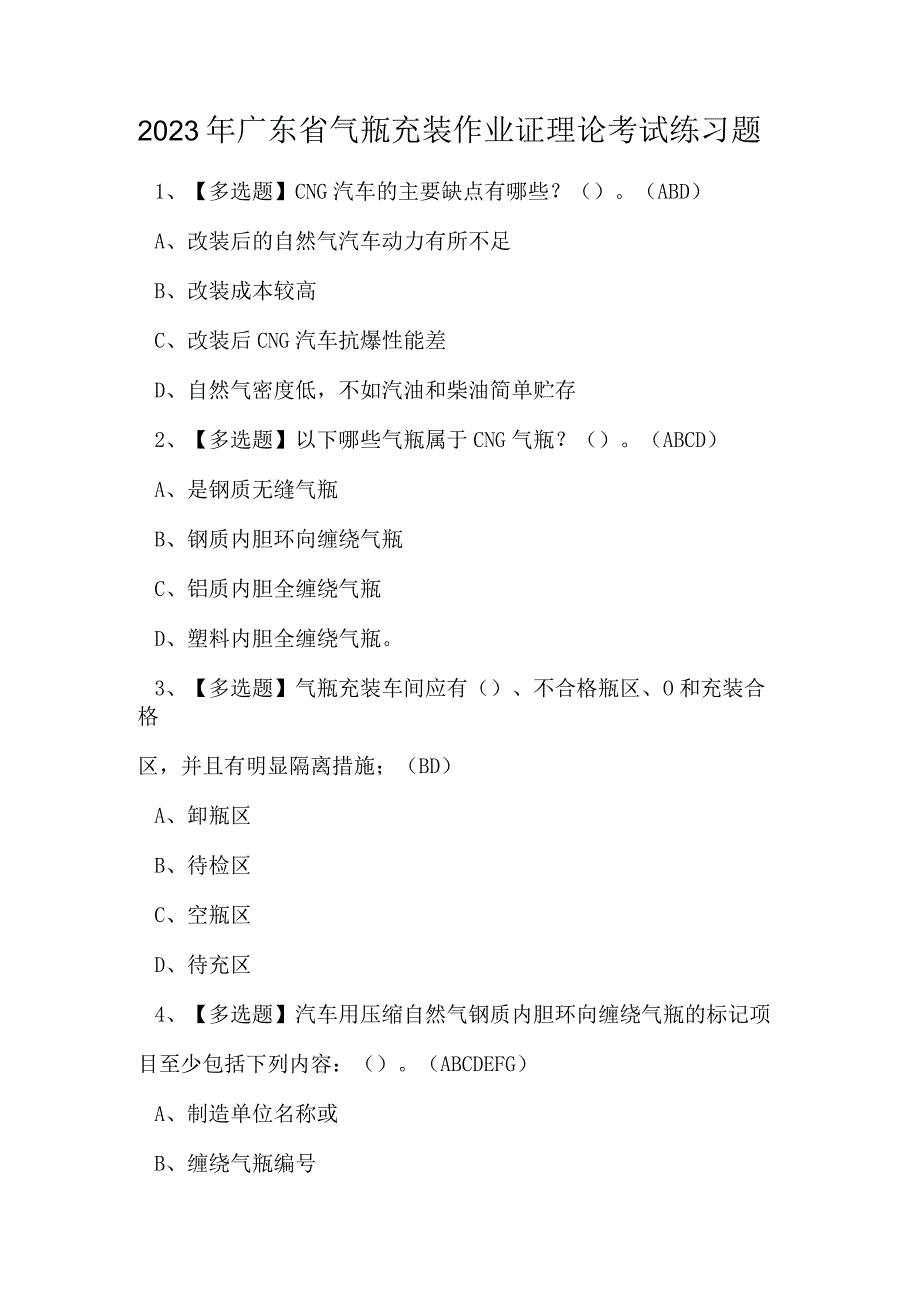 2023年广东省气瓶充装作业证理论考试练习题

1、【多选题】CNG汽车的主要缺点有哪些？（）。（ABD）

A、改装后的自然气汽车动力有所不足

B、改装成本较高

C、改装后CNG汽车抗爆性能差

D、自然气密度低，不如汽油和柴油简单贮存

2、【多选题】以下哪些气瓶属于CNG气瓶？（）。（ABCD）

A、是钢质无缝气瓶

B、钢质内胆环向缠绕气瓶

C、铝质内胆全缠绕气瓶

D、塑料内胆全缠绕气瓶。

3、【多选题】气瓶充装车间应有（）、不合格瓶区、0和充装合格

区，并且有明显隔离措施；（BD）

A、卸瓶区

B、待检区

C、空瓶区

D、待充区

4、【多选题】汽车用压缩自然气钢质内胆环向缠绕气瓶的标记项目至少包括下列内容：（）。（ABCDEFG）

A、制造单位名称或

B、缠绕气瓶编号